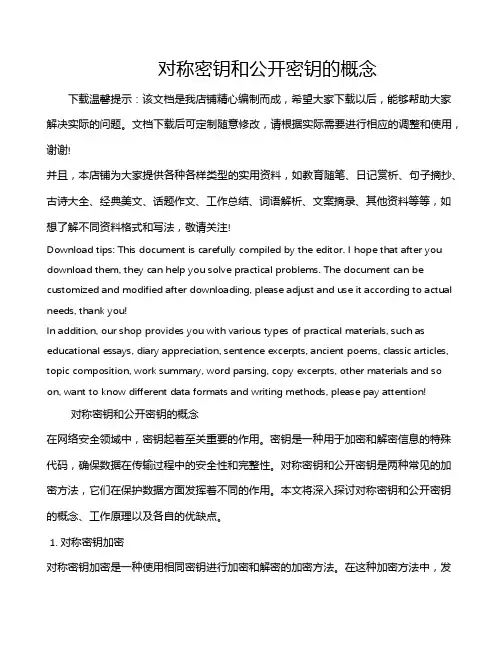 对称密钥和公开密钥的概念

下载温馨提示：该文档是我店铺精心编制而成，希望大家下载以后，能够帮助大家解决实际的问题。文档下载后可定制随意修改，请根据实际需要进行相应的调整和使用，谢谢!

并且，本店铺为大家提供各种各样类型的实用资料，如教育随笔、日记赏析、句子摘抄、古诗大全、经典美文、话题作文、工作总结、词语解析、文案摘录、其他资料等等，如想了解不同资料格式和写法，敬请关注!

Download tips: This document is carefully compiled by the editor. I hope that after you download them, they can help you solve practical problems. The document can be customized and modified after downloading, please adjust and use it according to actual needs, thank you!

In addition, our shop provides you with various types of practical materials, such as educational essays, diary appreciation, sentence excerpts, ancient poems, classic articles, topic composition, work summary, word parsing, copy excerpts, other materials and so on, want to know different data formats and writing methods, please pay attention!

对称密钥和公开密钥的概念

在网络安全领域中，密钥起着至关重要的作用。密钥是一种用于加密和解密信息的特殊代码，确保数据在传输过程中的安全性和完整性。对称密钥和公开密钥是两种常见的加密方法，它们在保护数据方面发挥着不同的作用。本文将深入探讨对称密钥和公开密钥的概念、工作原理以及各自的优缺点。

1. 对称密钥加密

对称密钥加密是一种使用相同密钥进行加密和解密的加密方法。在这种加密方法中，发